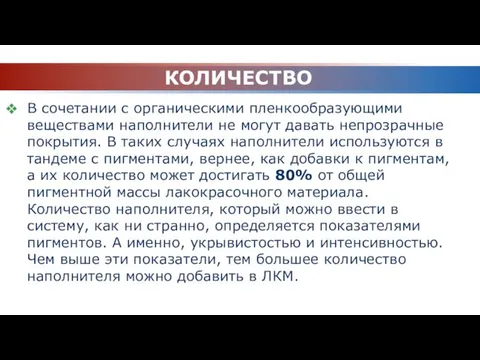 КОЛИЧЕСТВО

❖ В сочетании с органическими пленкообразующими веществами наполнители не могут давать непрозрачные покрытия. В таких случаях наполнители используются в тандеме с пигментами, вернее, как добавки к пигментам, а их количество может достигать 80% от общей пигментной массы лакокрасочного материала. Количество наполнителя, который можно ввести в систему, как ни странно, определяется показателями пигментов. А именно, укрывистостью и интенсивностью. Чем выше эти показатели, тем большее количество наполнителя можно добавить в ЛКМ.